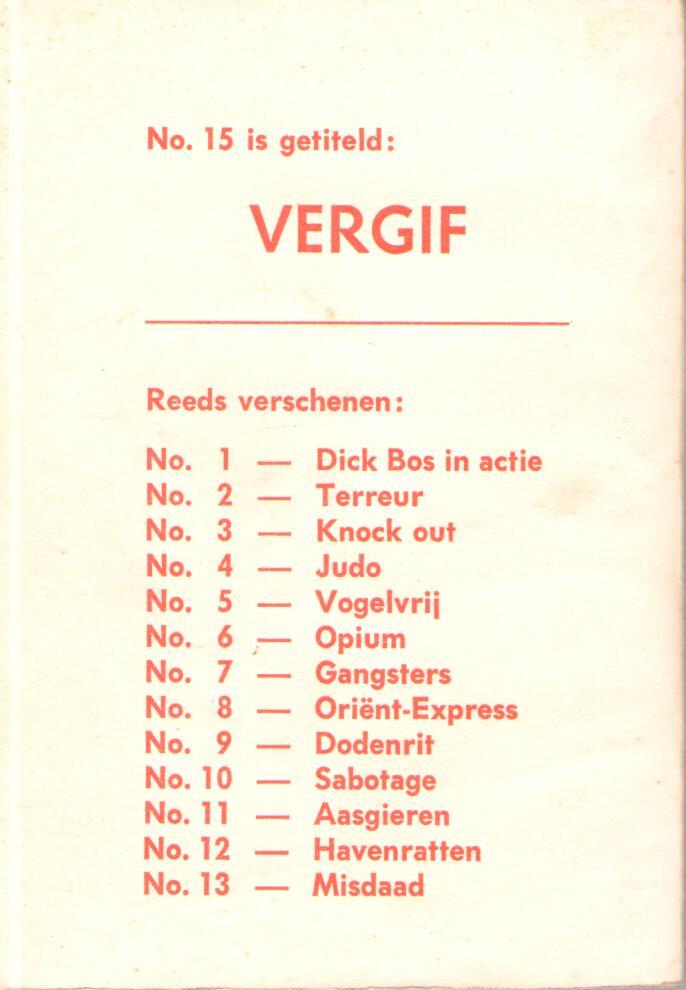 No. 15 is getiteld:

VERGIF

Reeds verschenen:

No. 1 — Dick Bos in actie
No. 2 — Terreur
No. 3 — Knock out
No. 4 — Judo
No. 5 — Vogelvrij
No. 6 — Opium
No. 7 — Gangsters
No. 8 — Oriënt-Express
No. 9 — Dodenrit
No. 10 — Sabotage
No. 11 — Aasgieren
No. 12 — Havenratten
No. 13 — Misdaad